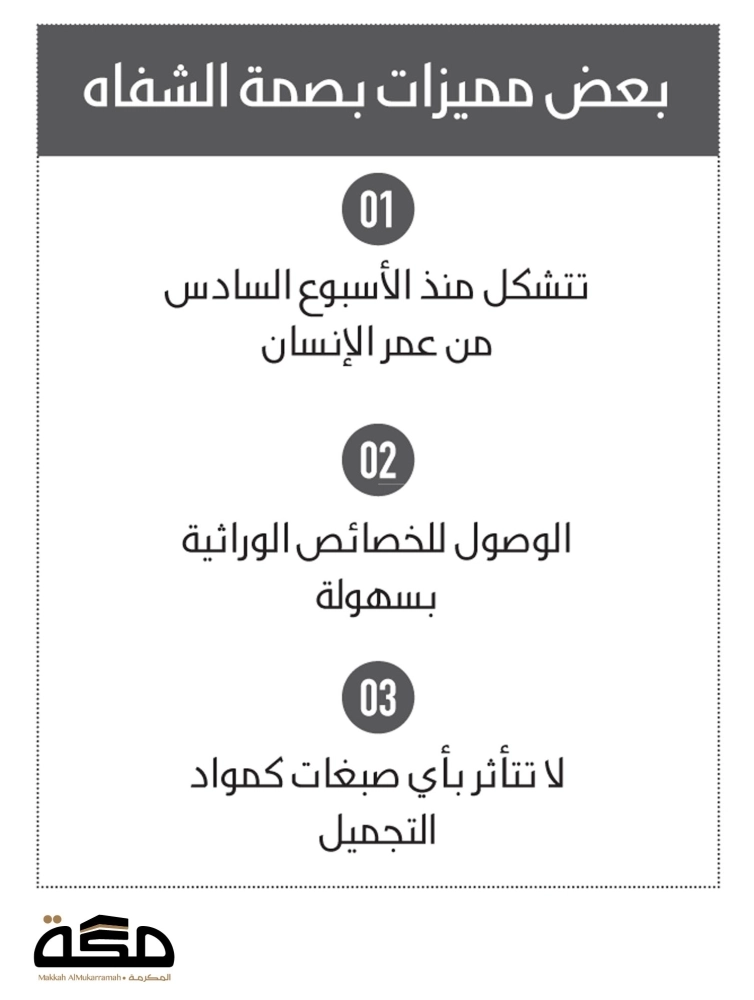 بعض مميزات بصمة الشفاه

01

تتشكل منذ الأسبوع السادس من عمر الإنسان

02

الوصول للخصائص الوراثية بسهولة

03

لا تتأثر بأي صبغات كمواد التجميل

مكة

Makkah AlMukarramah • المكرمة